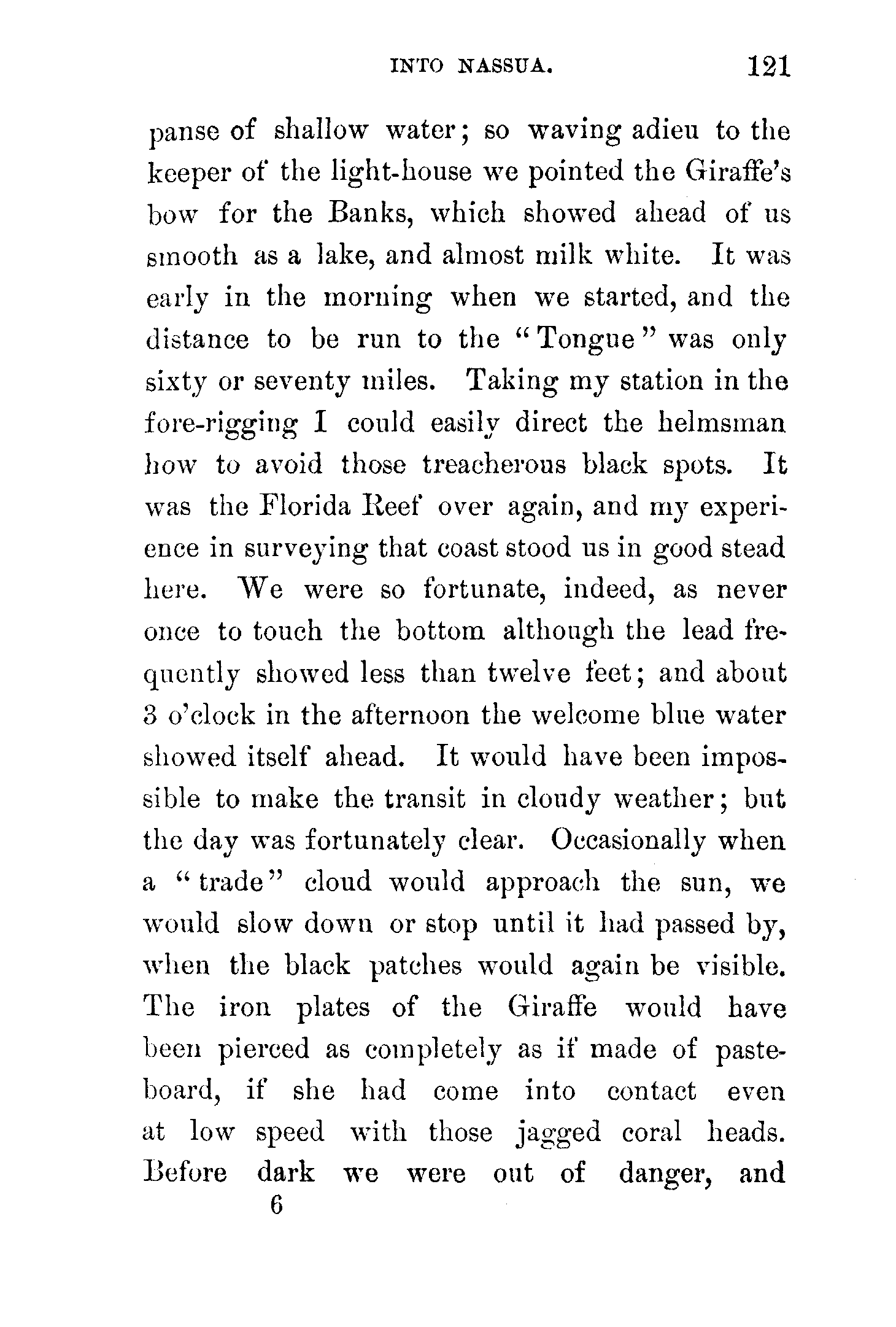 INTO NASSUA. 121

panse of shallow water; so waving adieu to the keeper of the light-house we pointed the Giraffe's bow for the Banks, which showed ahead of us smooth as a lake, and almost milk white. It was early in the morning when we started, and the distance to be run to the "Tongue" was only sixty or seventy miles. Taking my station in the fore-rigging I could easily direct the helmsman how to avoid those treacherous black spots. It was the Florida Reef over again, and my experience in surveying that coast stood us in good stead here. We were so fortunate, indeed, as never once to touch the bottom although the lead frequently showed less than twelve feet; and about 3 o'clock in the afternoon the welcome blue water showed itself ahead. It would have been impossible to make the transit in cloudy weather; but the day was fortunately clear. Occasionally when a "trade" cloud would approach the sun, we would slow down or stop until it had passed by, when the black patches would again be visible. The iron plates of the Giraffe would have been pierced as completely as if made of pasteboard, if she had come into contact even at low speed with those jagged coral heads. Before dark we were out of danger, and

6